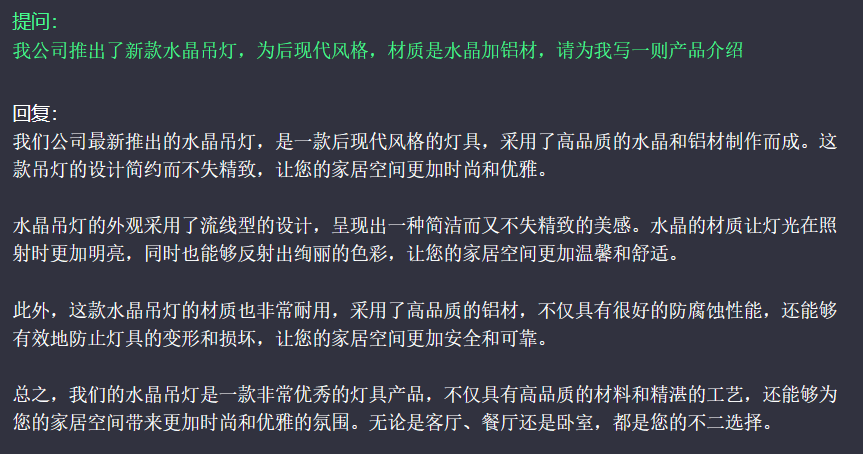 提问:
我公司推出了新款水晶吊灯，为后现代风格，材质是水晶加铝材，请为我写一则产品介绍

回复:
我们公司最新推出的水晶吊灯，是一款后现代风格的灯具，采用了高品质的水晶和铝材制作而成。这款吊灯的设计简约而不失精致，让您的家居空间更加时尚和优雅。

水晶吊灯的外观采用了流线型的设计，呈现出一种简洁而又不失精致的美感。水晶的材质让灯光在照射时更加明亮，同时也能够反射出绚丽的色彩，让您的家居空间更加温馨和舒适。

此外，这款水晶吊灯的材质也非常耐用，采用了高品质的铝材，不仅具有很好的防腐蚀性能，还能够有效地防止灯具的变形和损坏，让您的家居空间更加安全和可靠。

总之，我们的水晶吊灯是一款非常优秀的灯具产品，不仅具有高品质的材料和精湛的工艺，还能够为您的家居空间带来更加时尚和优雅的氛围。无论是客厅、餐厅还是卧室，都是您的不二选择。